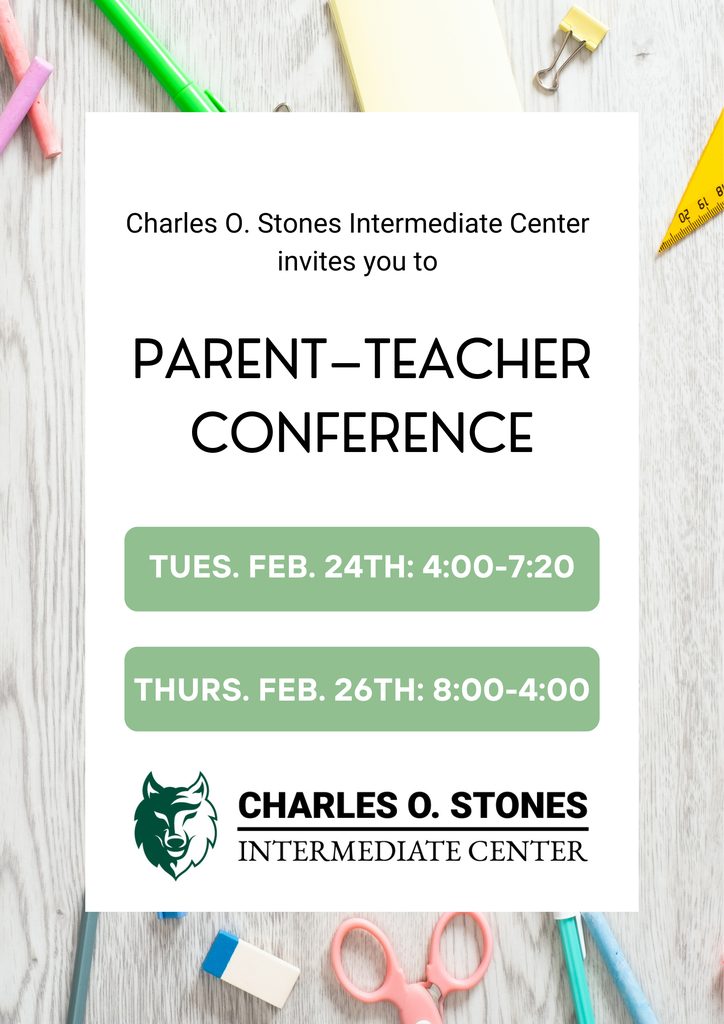 Charles O. Stones Intermediate Center invites you to

PARENT–TEACHER CONFERENCE

TUES. FEB. 24TH: 4:00-7:20

THURS. FEB. 26TH: 8:00-4:00

CHARLES O. STONES
INTERMEDIATE CENTER